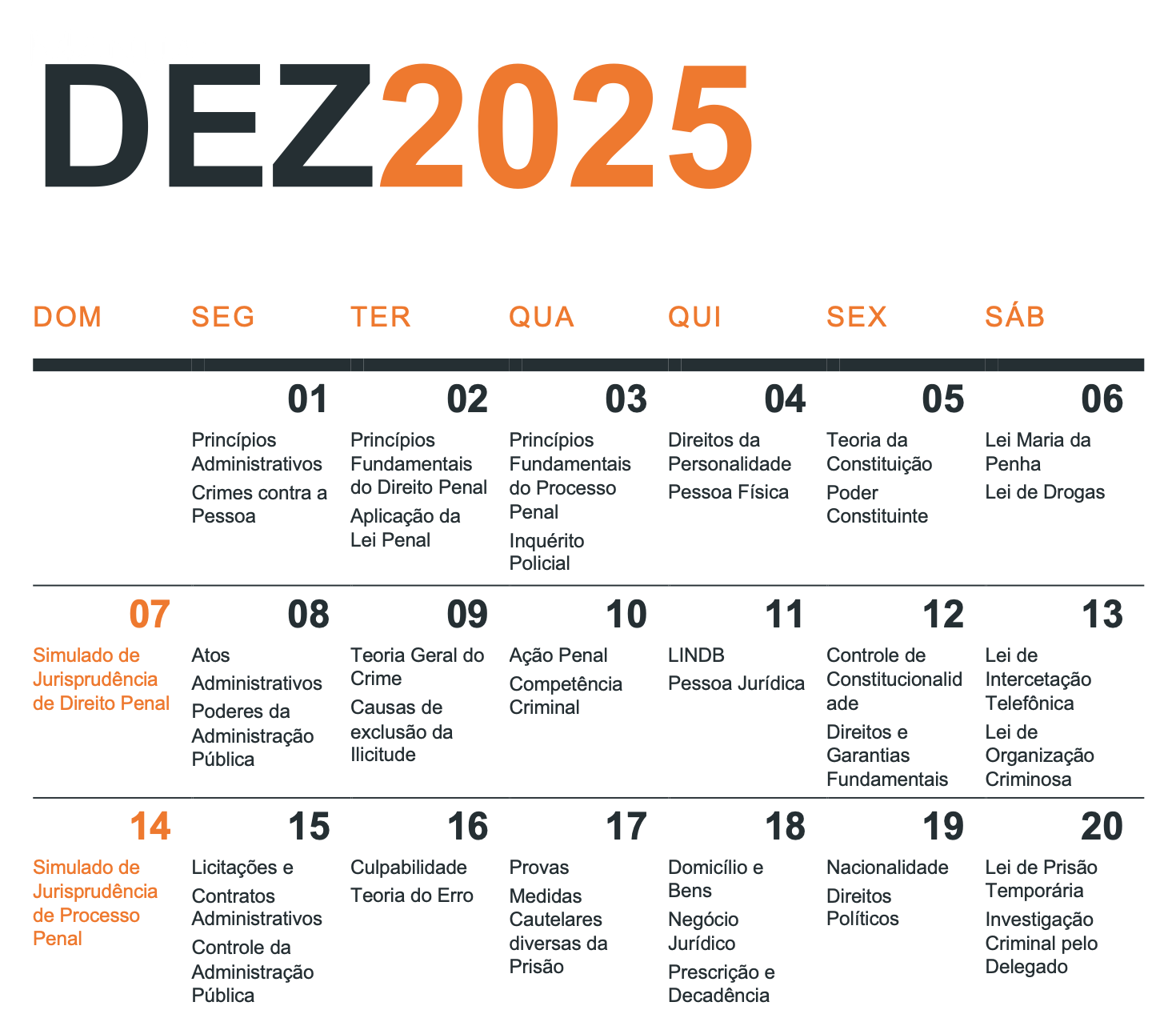 DEZ2025

| DOM | SEG | TER | QUA | QUI | SEX | SÁB |
|---|---|---|---|---|---|---|
| | 01 Princípios Administrativos Crimes contra a Pessoa | 02 Princípios Fundamentais do Direito Penal Aplicação da Lei Penal | 03 Princípios Fundamentais do Processo Penal Inquérito Policial | 04 Direitos da Personalidade Pessoa Física | 05 Teoria da Constituição Poder Constituinte | 06 Lei Maria da Penha Lei de Drogas |
| 07 Simulado de Jurisprudência de Direito Penal | 08 Atos Administrativos Poderes da Administração Pública | 09 Teoria Geral do Crime Causas de exclusão da Ilicitude | 10 Ação Penal Competência Criminal | 11 LINDB Pessoa Jurídica | 12 Controle de Constitucionalidade Direitos e Garantias Fundamentais | 13 Lei de Intercetação Telefônica Lei de Organização Criminosa |
| 14 Simulado de Jurisprudência de Processo Penal | 15 Licitações e Contratos Administrativos Controle da Administração Pública | 16 Culpabilidade Teoria do Erro | 17 Provas Medidas Cautelares diversas da Prisão | 18 Domicílio e Bens Negócio Jurídico Prescrição e Decadência | 19 Nacionalidade Direitos Políticos | 20 Lei de Prisão Temporária Investigação Criminal pelo Delegado |